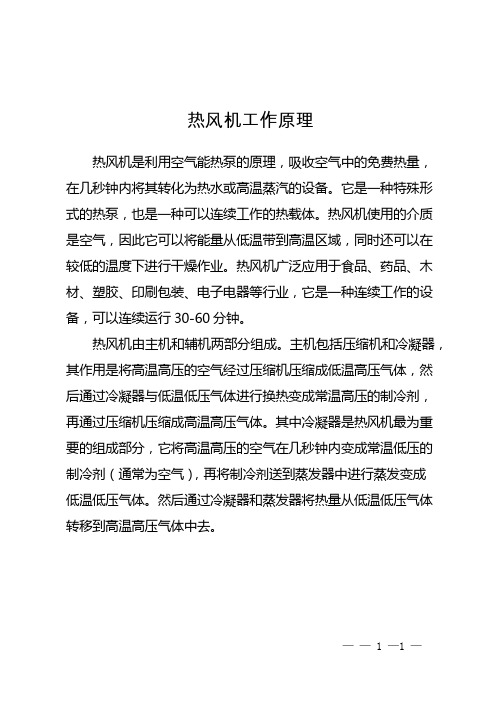 热风机工作原理

热风机是利用空气能热泵的原理，吸收空气中的免费热量，在几秒钟内将其转化为热水或高温蒸汽的设备。它是一种特殊形式的热泵，也是一种可以连续工作的热载体。热风机使用的介质是空气，因此它可以将能量从低温带到高温区域，同时还可以在较低的温度下进行干燥作业。热风机广泛应用于食品、药品、木材、塑胶、印刷包装、电子电器等行业，它是一种连续工作的设备，可以连续运行 30-60 分钟。

热风机由主机和辅机两部分组成。主机包括压缩机和冷凝器，其作用是将高温高压的空气经过压缩机压缩成低温高压气体，然后通过冷凝器与低温低压气体进行换热变成常温高压的制冷剂，再通过压缩机压缩成高温高压气体。其中冷凝器是热风机最为重要的组成部分，它将高温高压的空气在几秒钟内变成常温低压的制冷剂（通常为空气），再将制冷剂送到蒸发器中进行蒸发变成低温低压气体。然后通过冷凝器和蒸发器将热量从低温低压气体转移到高温高压气体中去。

— — 1 —1 —